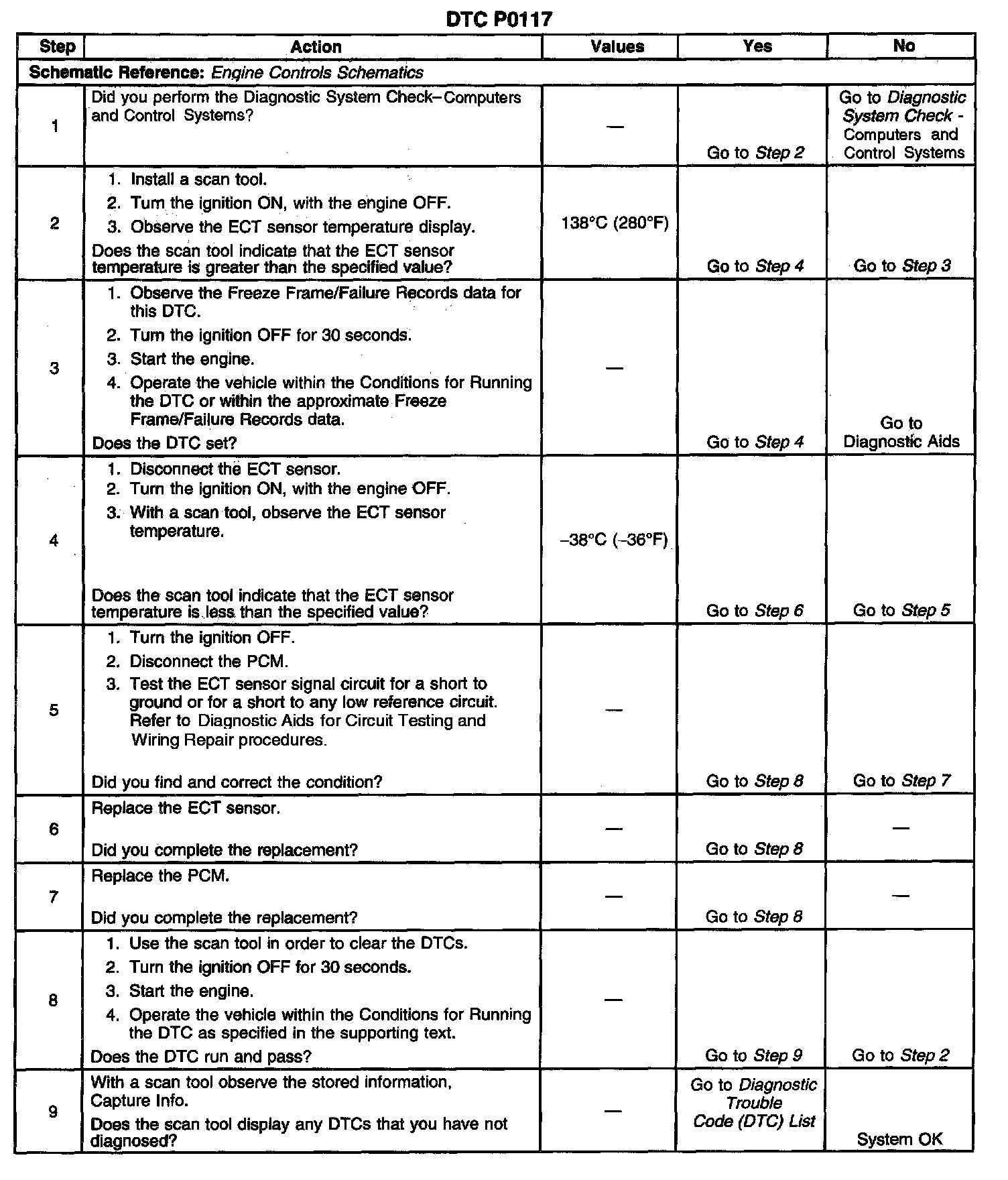 DTC P0117

| Step | Action | Values | Yes | No |
|---|---|---|---|---|
| Schematic Reference: Engine Controls Schematics | | | | |
| 1 | Did you perform the Diagnostic System Check–Computers and Control Systems? | — | Go to Step 2 | Go to Diagnostic System Check - Computers and Control Systems |
| 2 | 1. Install a scan tool. 2. Turn the ignition ON, with the engine OFF. 3. Observe the ECT sensor temperature display. Does the scan tool indicate that the ECT sensor temperature is greater than the specified value? | 138°C (280°F) | Go to Step 4 | Go to Step 3 |
| 3 | 1. Observe the Freeze Frame/Failure Records data for this DTC. 2. Turn the ignition OFF for 30 seconds. 3. Start the engine. 4. Operate the vehicle within the Conditions for Running the DTC or within the approximate Freeze Frame/Failure Records data. Does the DTC set? | — | Go to Step 4 | Go to Diagnostic Aids |
| 4 | 1. Disconnect the ECT sensor. 2. Turn the ignition ON, with the engine OFF. 3. With a scan tool, observe the ECT sensor temperature. Does the scan tool indicate that the ECT sensor temperature is less than the specified value? | –38°C (–36°F) | Go to Step 6 | Go to Step 5 |
| 5 | 1. Turn the ignition OFF. 2. Disconnect the PCM. 3. Test the ECT sensor signal circuit for a short to ground or for a short to any low reference circuit. Refer to Diagnostic Aids for Circuit Testing and Wiring Repair procedures. Did you find and correct the condition? | — | Go to Step 8 | Go to Step 7 |
| 6 | Replace the ECT sensor. Did you complete the replacement? | — | Go to Step 8 | — |
| 7 | Replace the PCM. Did you complete the replacement? | — | Go to Step 8 | — |
| 8 | 1. Use the scan tool in order to clear the DTCs. 2. Turn the ignition OFF for 30 seconds. 3. Start the engine. 4. Operate the vehicle within the Conditions for Running the DTC as specified in the supporting text. Does the DTC run and pass? | — | Go to Step 9 | Go to Step 2 |
| 9 | With a scan tool observe the stored information, Capture Info. Does the scan tool display any DTCs that you have not diagnosed? | — | Go to Diagnostic Trouble Code (DTC) List | System OK |